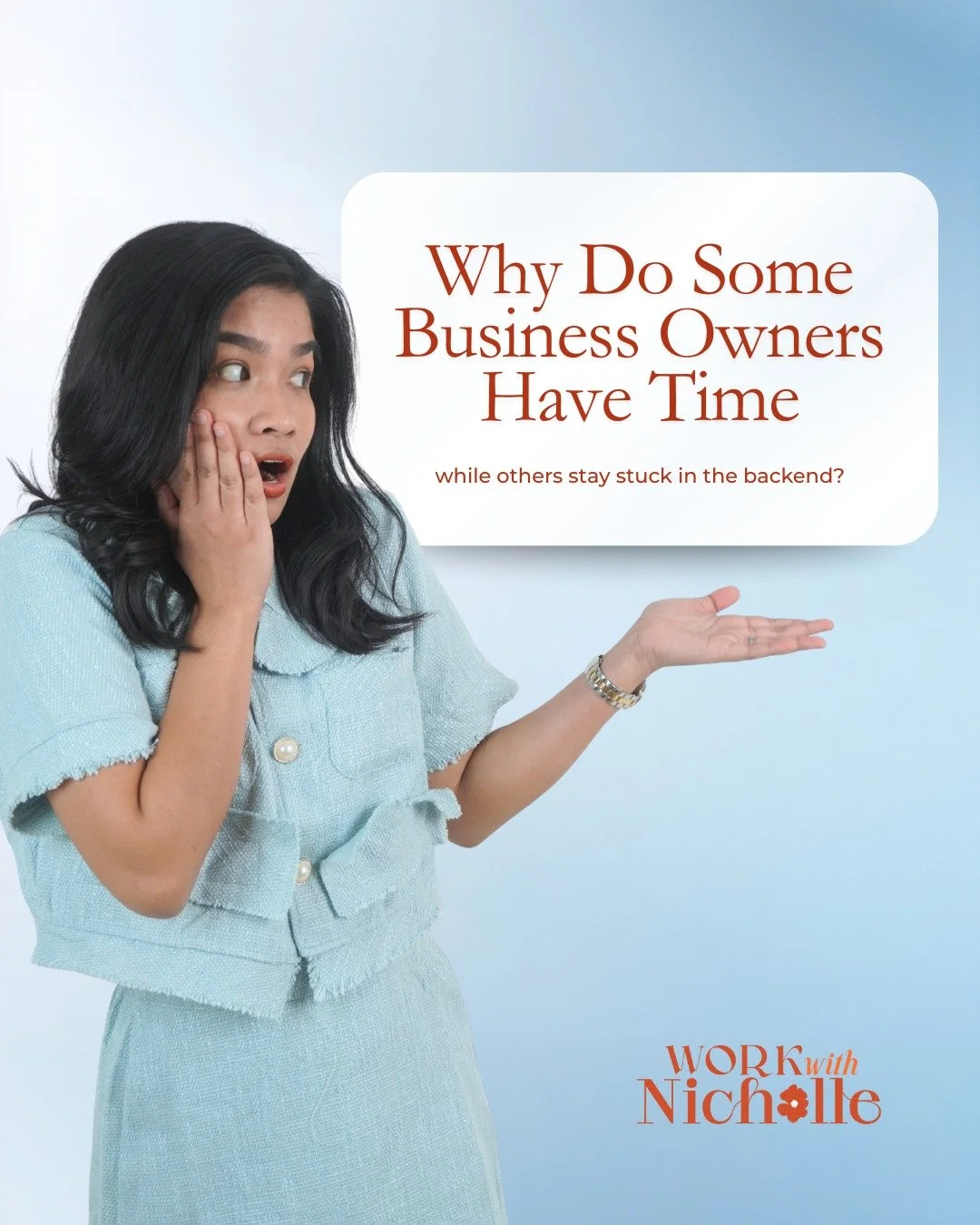 Why Do Some Business Owners Have Time

while others stay stuck in the backend?

WORK with Nicholle